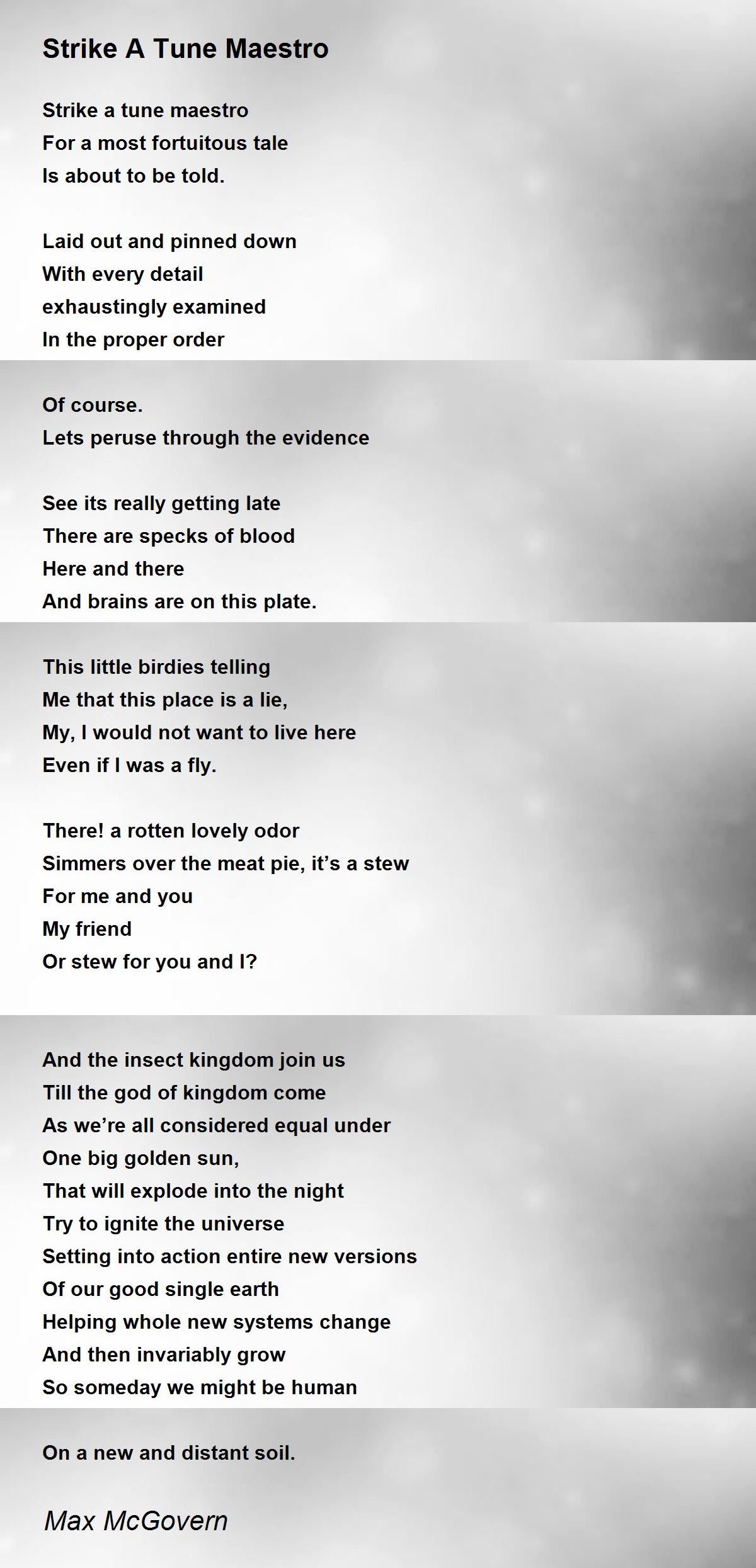 Strike A Tune Maestro

Strike a tune maestro
For a most fortuitous tale
Is about to be told.

Laid out and pinned down
With every detail
exhaustingly examined
In the proper order

Of course.
Lets peruse through the evidence

See its really getting late
There are specks of blood
Here and there
And brains are on this plate.

This little birdies telling
Me that this place is a lie,
My, I would not want to live here
Even if I was a fly.

There! a rotten lovely odor
Simmers over the meat pie, it's a stew
For me and you
My friend
Or stew for you and I?

And the insect kingdom join us
Till the god of kingdom come
As we're all considered equal under
One big golden sun,
That will explode into the night
Try to ignite the universe
Setting into action entire new versions
Of our good single earth
Helping whole new systems change
And then invariably grow
So someday we might be human

On a new and distant soil.

Max McGovern